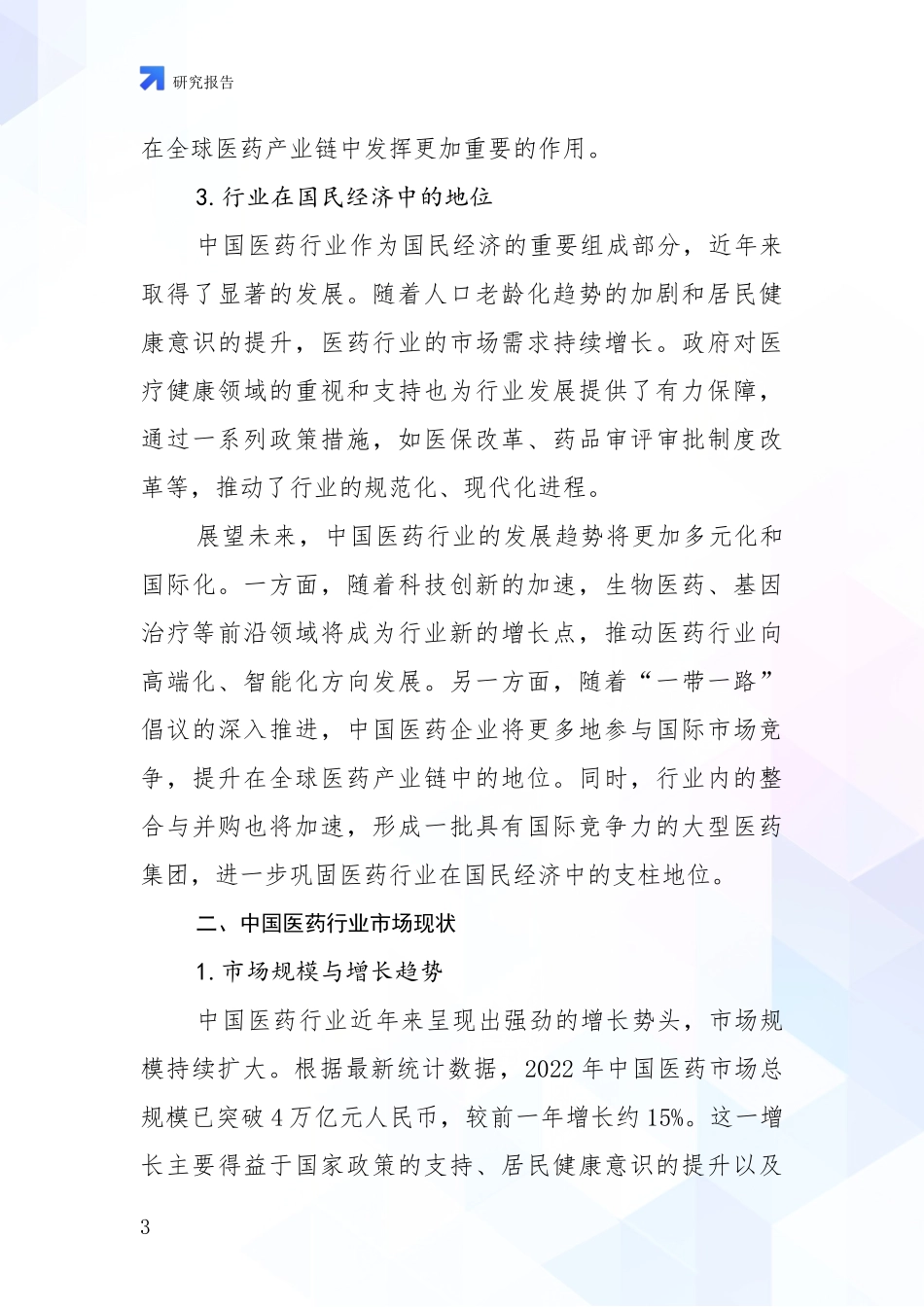 研究报告

在全球医药产业链中发挥更加重要的作用。

3. 行业在国民经济中的地位

中国医药行业作为国民经济的重要组成部分，近年来取得了显著的发展。随着人口老龄化趋势的加剧和居民健康意识的提升，医药行业的市场需求持续增长。政府对医疗健康领域的重视和支持也为行业发展提供了有力保障，通过一系列政策措施，如医保改革、药品审评审批制度改革等，推动了行业的规范化、现代化进程。

展望未来，中国医药行业的发展趋势将更加多元化和国际化。一方面，随着科技创新的加速，生物医药、基因治疗等前沿领域将成为行业新的增长点，推动医药行业向高端化、智能化方向发展。另一方面，随着“一带一路”倡议的深入推进，中国医药企业将更多地参与国际市场竞争，提升在全球医药产业链中的地位。同时，行业内的整合与并购也将加速，形成一批具有国际竞争力的大型医药集团，进一步巩固医药行业在国民经济中的支柱地位。

二、中国医药行业市场现状

1. 市场规模与增长趋势

中国医药行业近年来呈现出强劲的增长势头，市场规模持续扩大。根据最新统计数据，2022 年中国医药市场总规模已突破 4 万亿元人民币，较前一年增长约 15%。这一增长主要得益于国家政策的支持、居民健康意识的提升以及

3